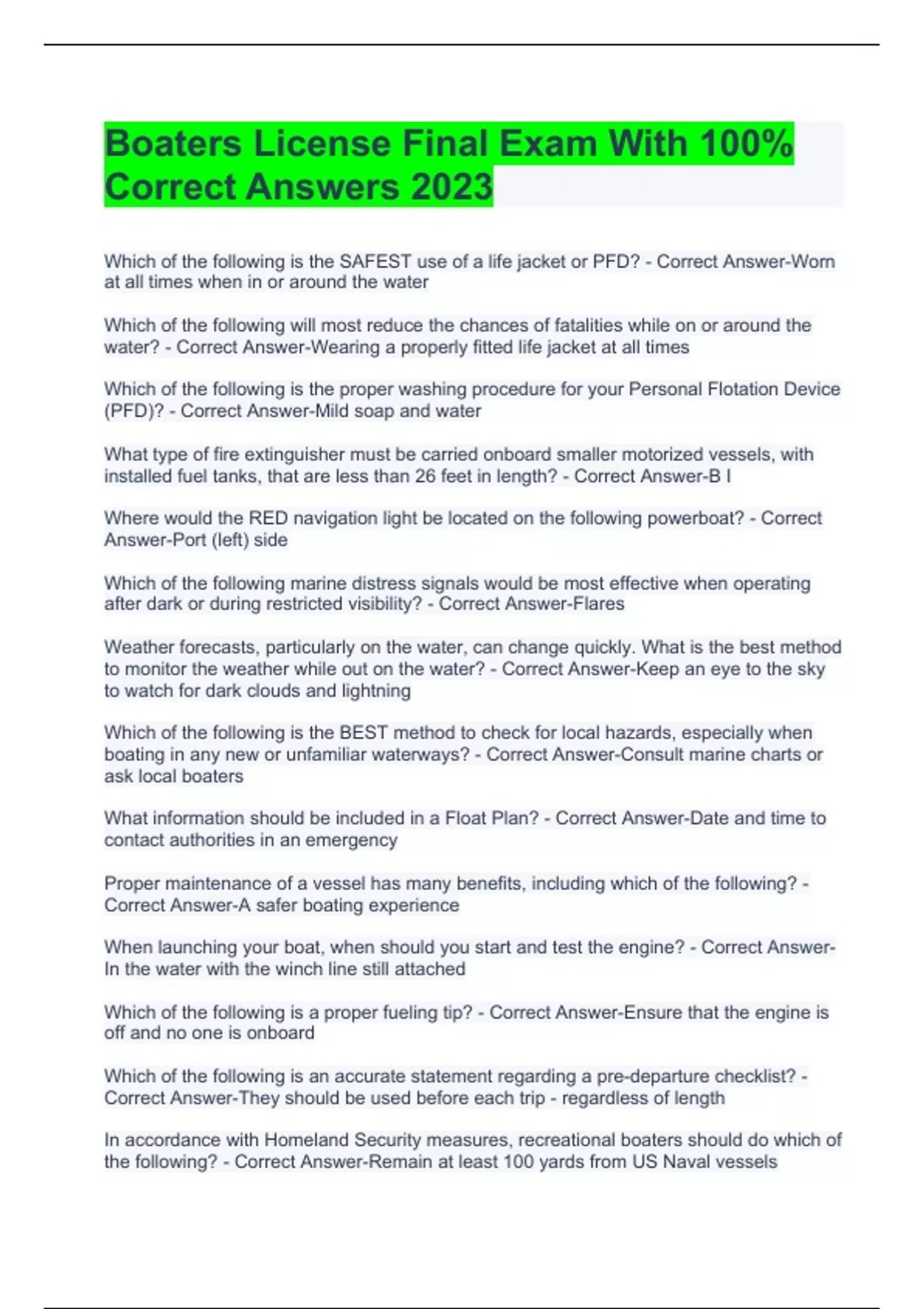 Boaters License Final Exam With 100% Correct Answers 2023

Which of the following is the SAFEST use of a life jacket or PFD? - Correct Answer-Worn at all times when in or around the water

Which of the following will most reduce the chances of fatalities while on or around the water? - Correct Answer-Wearing a properly fitted life jacket at all times

Which of the following is the proper washing procedure for your Personal Flotation Device (PFD)? - Correct Answer-Mild soap and water

What type of fire extinguisher must be carried onboard smaller motorized vessels, with installed fuel tanks, that are less than 26 feet in length? - Correct Answer-B I

Where would the RED navigation light be located on the following powerboat? - Correct Answer-Port (left) side

Which of the following marine distress signals would be most effective when operating after dark or during restricted visibility? - Correct Answer-Flares

Weather forecasts, particularly on the water, can change quickly. What is the best method to monitor the weather while out on the water? - Correct Answer-Keep an eye to the sky to watch for dark clouds and lightning

Which of the following is the BEST method to check for local hazards, especially when boating in any new or unfamiliar waterways? - Correct Answer-Consult marine charts or ask local boaters

What information should be included in a Float Plan? - Correct Answer-Date and time to contact authorities in an emergency

Proper maintenance of a vessel has many benefits, including which of the following? - Correct Answer-A safer boating experience

When launching your boat, when should you start and test the engine? - Correct Answer-In the water with the winch line still attached

Which of the following is a proper fueling tip? - Correct Answer-Ensure that the engine is off and no one is onboard

Which of the following is an accurate statement regarding a pre-departure checklist? - Correct Answer-They should be used before each trip - regardless of length

In accordance with Homeland Security measures, recreational boaters should do which of the following? - Correct Answer-Remain at least 100 yards from US Naval vessels